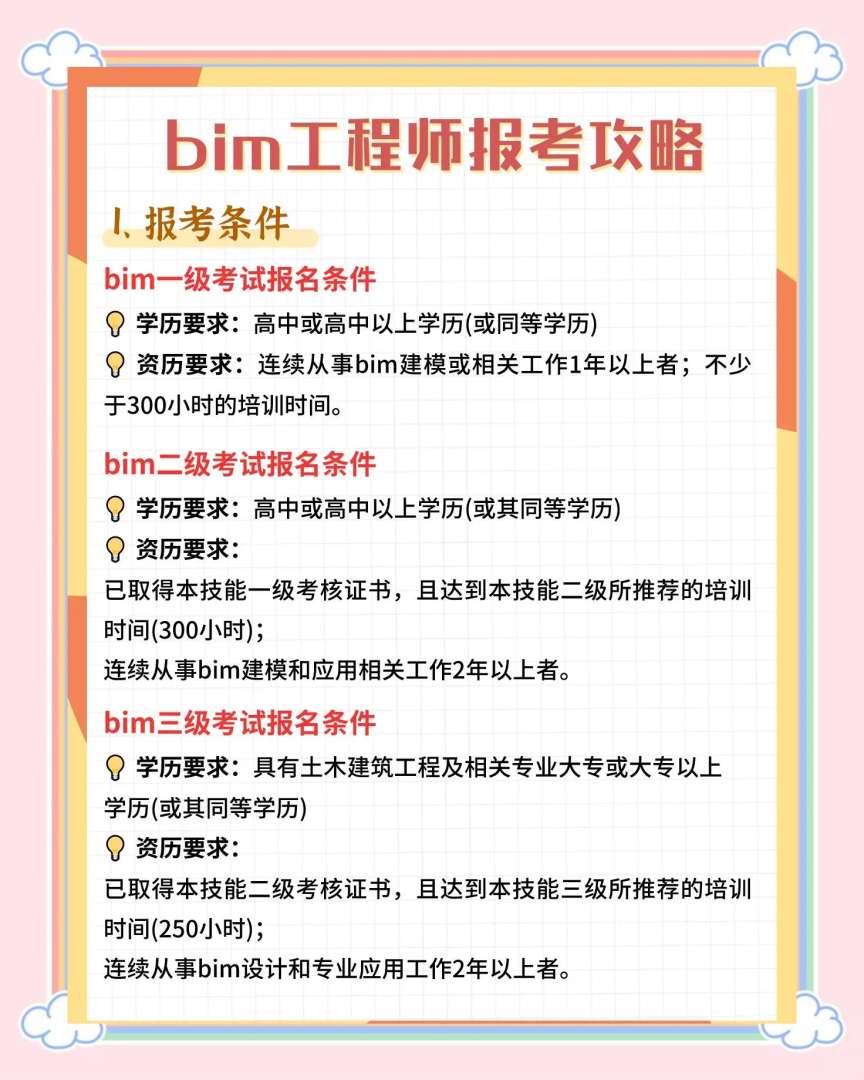 bim工程师报考攻略

1、报考条件

bim一级考试报名条件

学历要求：高中或高中以上学历(或同等学历)

资历要求：连续从事bim建模或相关工作1年以上者；不少于300小时的培训时间。

bim二级考试报名条件

学历要求：高中或高中以上学历(或其同等学历)

资历要求：

已取得本技能一级考核证书，且达到本技能二级所推荐的培训时间(300小时)；

连续从事bim建模和应用相关工作2年以上者。

bim三级考试报名条件

学历要求：具有土木建筑工程及相关专业大专或大专以上学历(或其同等学历)

资历要求：

已取得本技能二级考核证书，且达到本技能三级所推荐的培训时间(250小时)；

连续从事bim设计和专业应用工作2年以上者。